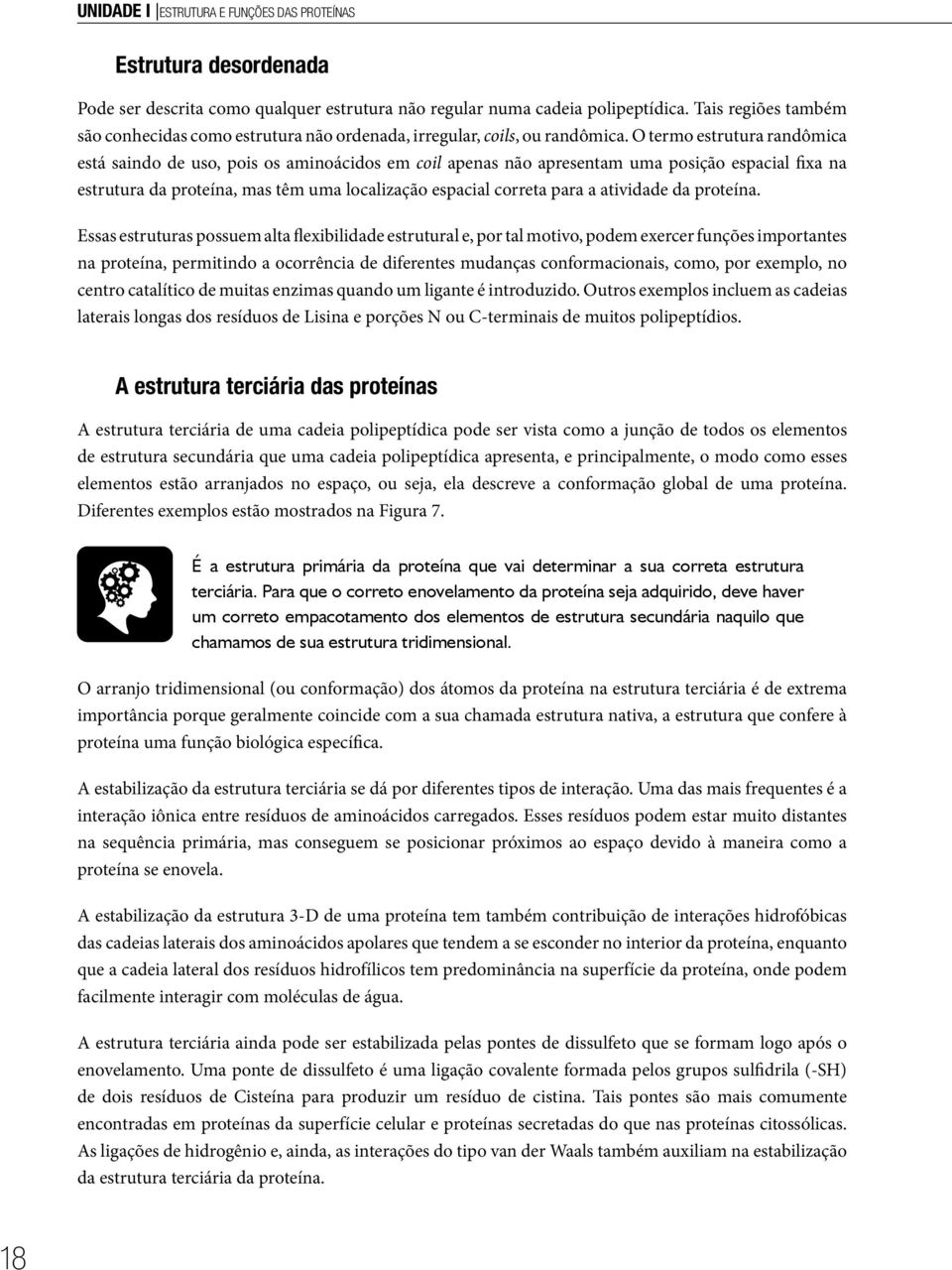 UNIDADE I | ESTRUTURA E FUNÇÕES DAS PROTEÍNAS

Estrutura desordenada

Pode ser descrita como qualquer estrutura não regular numa cadeia polipeptídica. Tais regiões também são conhecidas como estrutura não ordenada, irregular, coils, ou randômica. O termo estrutura randômica está saindo de uso, pois os aminoácidos em coil apenas não apresentam uma posição espacial fixa na estrutura da proteína, mas têm uma localização espacial correta para a atividade da proteína.

Essas estruturas possuem alta flexibilidade estrutural e, por tal motivo, podem exercer funções importantes na proteína, permitindo a ocorrência de diferentes mudanças conformacionais, como, por exemplo, no centro catalítico de muitas enzimas quando um ligante é introduzido. Outros exemplos incluem as cadeias laterais longas dos resíduos de Lisina e porções N ou C-terminais de muitos polipeptídios.

A estrutura terciária das proteínas

A estrutura terciária de uma cadeia polipeptídica pode ser vista como a junção de todos os elementos de estrutura secundária que uma cadeia polipeptídica apresenta, e principalmente, o modo como esses elementos estão arranjados no espaço, ou seja, ela descreve a conformação global de uma proteína. Diferentes exemplos estão mostrados na Figura 7.

É a estrutura primária da proteína que vai determinar a sua correta estrutura terciária. Para que o correto enovelamento da proteína seja adquirido, deve haver um correto empacotamento dos elementos de estrutura secundária naquilo que chamamos de sua estrutura tridimensional.

O arranjo tridimensional (ou conformação) dos átomos da proteína na estrutura terciária é de extrema importância porque geralmente coincide com a sua chamada estrutura nativa, a estrutura que confere à proteína uma função biológica específica.

A estabilização da estrutura terciária se dá por diferentes tipos de interação. Uma das mais frequentes é a interação iônica entre resíduos de aminoácidos carregados. Esses resíduos podem estar muito distantes na sequência primária, mas conseguem se posicionar próximos ao espaço devido à maneira como a proteína se enovela.

A estabilização da estrutura 3-D de uma proteína tem também contribuição de interações hidrofóbicas das cadeias laterais dos aminoácidos apolares que tendem a se esconder no interior da proteína, enquanto que a cadeia lateral dos resíduos hidrofílicos tem predominância na superfície da proteína, onde podem facilmente interagir com moléculas de água.

A estrutura terciária ainda pode ser estabilizada pelas pontes de dissulfeto que se formam logo após o enovelamento. Uma ponte de dissulfeto é uma ligação covalente formada pelos grupos sulfidrila (-SH) de dois resíduos de Cisteína para produzir um resíduo de cistina. Tais pontes são mais comumente encontradas em proteínas da superfície celular e proteínas secretadas do que nas proteínas citossólicas. As ligações de hidrogênio e, ainda, as interações do tipo van der Waals também auxiliam na estabilização da estrutura terciária da proteína.

18